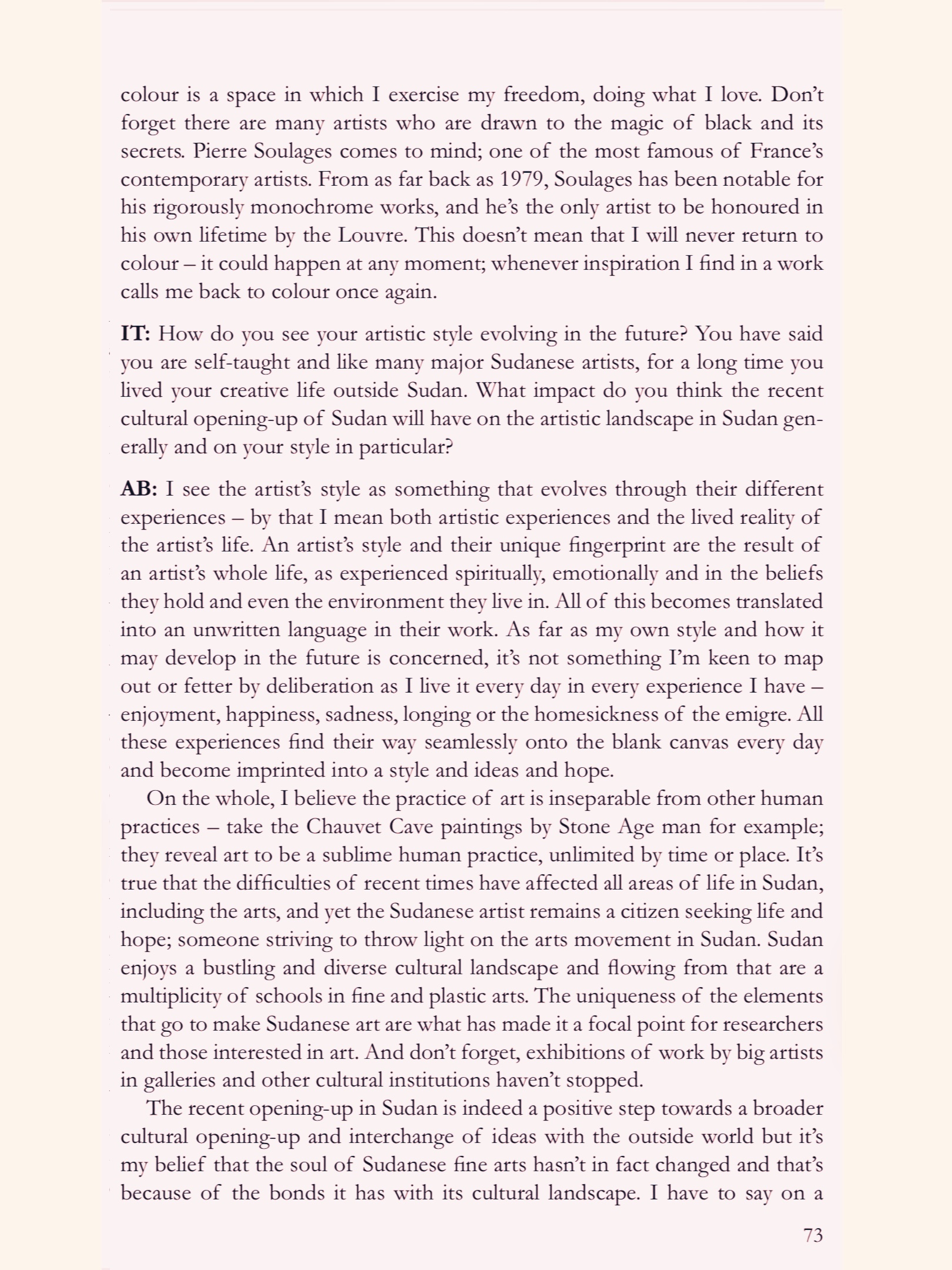 colour is a space in which I exercise my freedom, doing what I love. Don't forget there are many artists who are drawn to the magic of black and its secrets. Pierre Soulages comes to mind; one of the most famous of France's contemporary artists. From as far back as 1979, Soulages has been notable for his rigorously monochrome works, and he's the only artist to be honoured in his own lifetime by the Louvre. This doesn't mean that I will never return to colour – it could happen at any moment; whenever inspiration I find in a work calls me back to colour once again.

**IT:** How do you see your artistic style evolving in the future? You have said you are self-taught and like many major Sudanese artists, for a long time you lived your creative life outside Sudan. What impact do you think the recent cultural opening-up of Sudan will have on the artistic landscape in Sudan generally and on your style in particular?

**AB:** I see the artist's style as something that evolves through their different experiences – by that I mean both artistic experiences and the lived reality of the artist's life. An artist's style and their unique fingerprint are the result of an artist's whole life, as experienced spiritually, emotionally and in the beliefs they hold and even the environment they live in. All of this becomes translated into an unwritten language in their work. As far as my own style and how it may develop in the future is concerned, it's not something I'm keen to map out or fetter by deliberation as I live it every day in every experience I have – enjoyment, happiness, sadness, longing or the homesickness of the emigre. All these experiences find their way seamlessly onto the blank canvas every day and become imprinted into a style and ideas and hope.

On the whole, I believe the practice of art is inseparable from other human practices – take the Chauvet Cave paintings by Stone Age man for example; they reveal art to be a sublime human practice, unlimited by time or place. It's true that the difficulties of recent times have affected all areas of life in Sudan, including the arts, and yet the Sudanese artist remains a citizen seeking life and hope; someone striving to throw light on the arts movement in Sudan. Sudan enjoys a bustling and diverse cultural landscape and flowing from that are a multiplicity of schools in fine and plastic arts. The uniqueness of the elements that go to make Sudanese art are what has made it a focal point for researchers and those interested in art. And don't forget, exhibitions of work by big artists in galleries and other cultural institutions haven't stopped.

The recent opening-up in Sudan is indeed a positive step towards a broader cultural opening-up and interchange of ideas with the outside world but it's my belief that the soul of Sudanese fine arts hasn't in fact changed and that's because of the bonds it has with its cultural landscape. I have to say on a

73